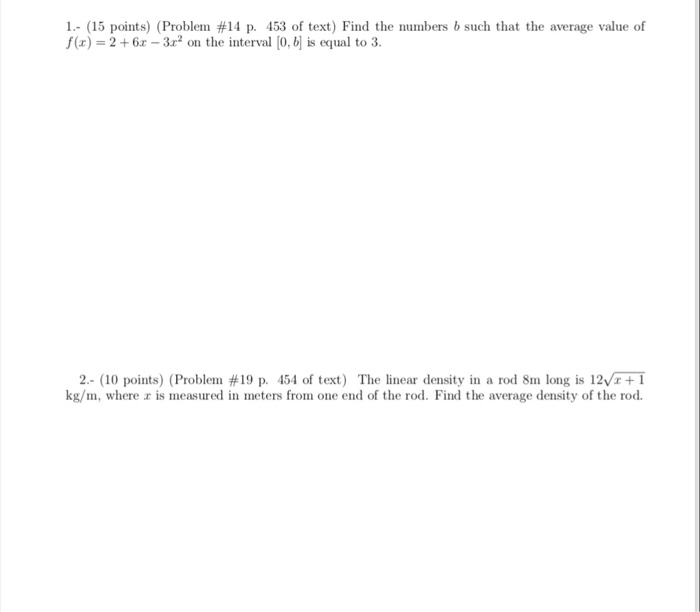 1.- (15 points) (Problem #14 p. 453 of text) Find the numbers $b$ such that the average value of $f(x) = 2 + 6x - 3x^2$ on the interval $[0, b]$ is equal to 3.

2.- (10 points) (Problem #19 p. 454 of text) The linear density in a rod 8m long is $12\sqrt{x+1}$ kg/m, where $x$ is measured in meters from one end of the rod. Find the average density of the rod.